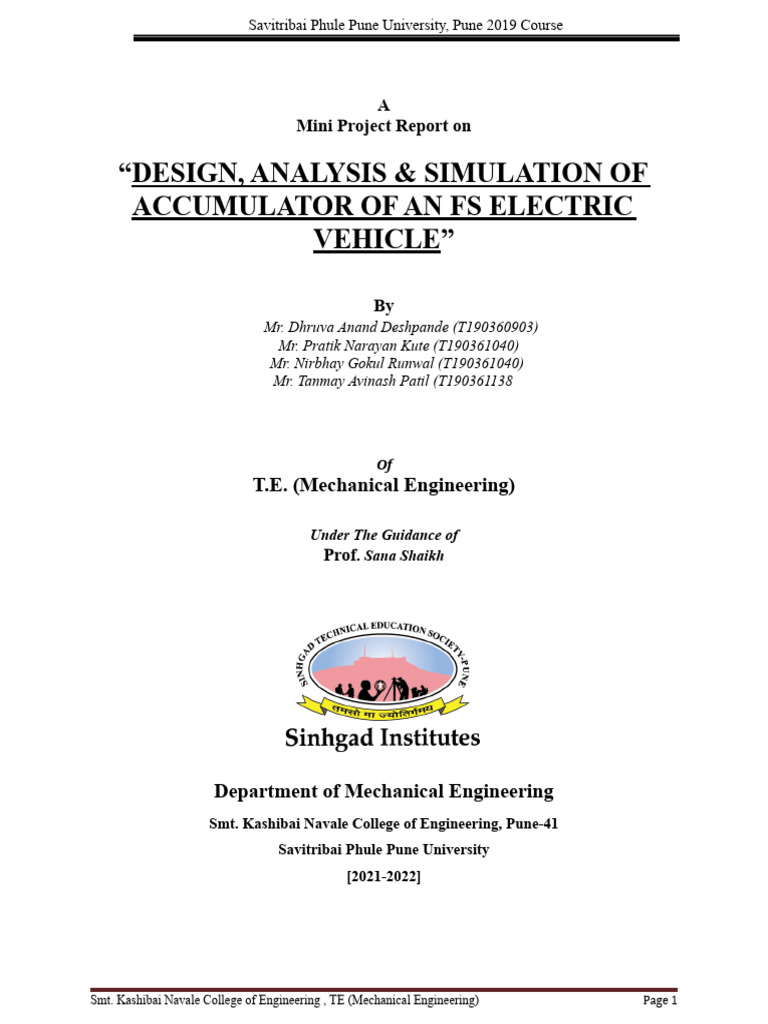 Savitribai Phule Pune University, Pune 2019 Course

A
Mini Project Report on

“DESIGN, ANALYSIS & SIMULATION OF ACCUMULATOR OF AN FS ELECTRIC VEHICLE”

By
Mr. Dhruva Anand Deshpande (T190360903)
Mr. Pratik Narayan Kute (T190361040)
Mr. Nirbhay Gokul Runwal (T190361040)
Mr. Tanmay Avinash Patil (T190361138

Of
T.E. (Mechanical Engineering)

Under The Guidance of
Prof. Sana Shaikh

SINHGAD TECHNICAL EDUCATION SOCIETY, PUNE
तमसो मा ज्योतिर्गमय
Sinhgad Institutes

Department of Mechanical Engineering
Smt. Kashibai Navale College of Engineering, Pune-41
Savitribai Phule Pune University
[2021-2022]

Smt. Kashibai Navale College of Engineering , TE (Mechanical Engineering)
Page 1